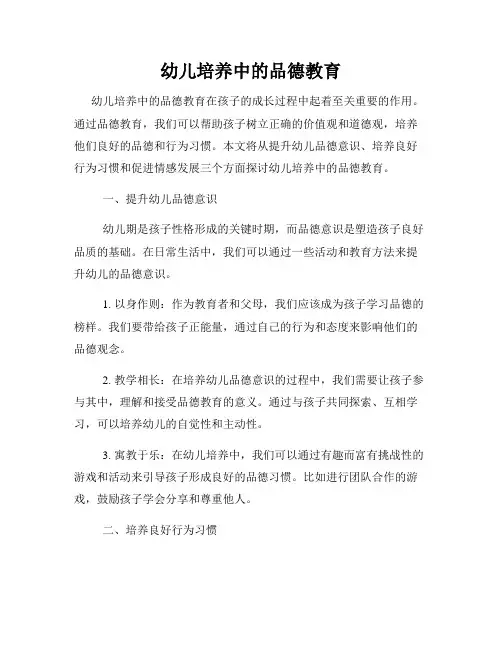 幼儿培养中的品德教育

幼儿培养中的品德教育在孩子的成长过程中起着至关重要的作用。通过品德教育，我们可以帮助孩子树立正确的价值观和道德观，培养他们良好的品德和行为习惯。本文将从提升幼儿品德意识、培养良好行为习惯和促进情感发展三个方面探讨幼儿培养中的品德教育。

一、提升幼儿品德意识

幼儿期是孩子性格形成的关键时期，而品德意识是塑造孩子良好品质的基础。在日常生活中，我们可以通过一些活动和教育方法来提升幼儿的品德意识。

1. 以身作则：作为教育者和父母，我们应该成为孩子学习品德的榜样。我们要带给孩子正能量，通过自己的行为和态度来影响他们的品德观念。

2. 教学相长：在培养幼儿品德意识的过程中，我们需要让孩子参与其中，理解和接受品德教育的意义。通过与孩子共同探索、互相学习，可以培养幼儿的自觉性和主动性。

3. 寓教于乐：在幼儿培养中，我们可以通过有趣而富有挑战性的游戏和活动来引导孩子形成良好的品德习惯。比如进行团队合作的游戏，鼓励孩子学会分享和尊重他人。

二、培养良好行为习惯